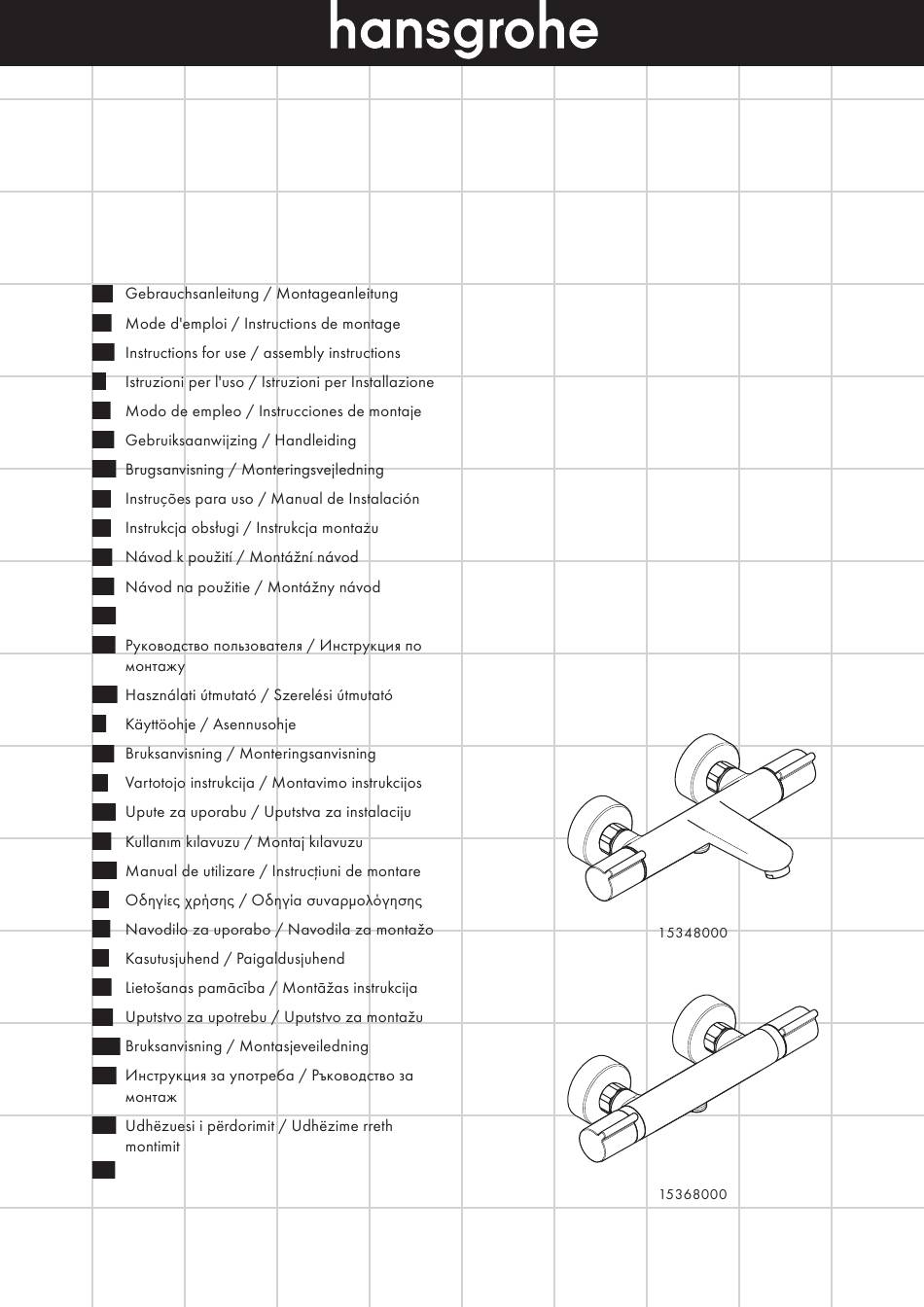 hansgrohe

Gebrauchsanleitung / Montageanleitung
Mode d'emploi / Instructions de montage
Instructions for use / assembly instructions
Istruzioni per l'uso / Istruzioni per Installazione
Modo de empleo / Instrucciones de montaje
Gebruiksaanwijzing / Handleiding
Brugsanvisning / Monteringsvejledning
Instruções para uso / Manual de Instalación
Instrukcja obsługi / Instrukcja montażu
Návod k použití / Montážní návod
Návod na použitie / Montážny návod

Руководство пользователя / Инструкция по монтажу
Használati útmutató / Szerelési útmutató
Käyttöohje / Asennusohje
Bruksanvisning / Monteringsanvisning
Vartotojo instrukcija / Montavimo instrukcijos
Upute za uporabu / Uputstva za instalaciju
Kullanım kılavuzu / Montaj kılavuzu
Manual de utilizare / Instrucțiuni de montare
Οδηγίες χρήσης / Οδηγία συναρμολόγησης
Navodilo za uporabo / Navodila za montažo
Kasutusjuhend / Paigaldusjuhend
Lietošanas pamācība / Montāžas instrukcija
Uputstvo za upotrebu / Uputstvo za montažu
Bruksanvisning / Montasjeveiledning
Инструкция за употреба / Ръководство за монтаж
Udhëzuesi i përdorimit / Udhëzime rreth montimit

15348000

15368000